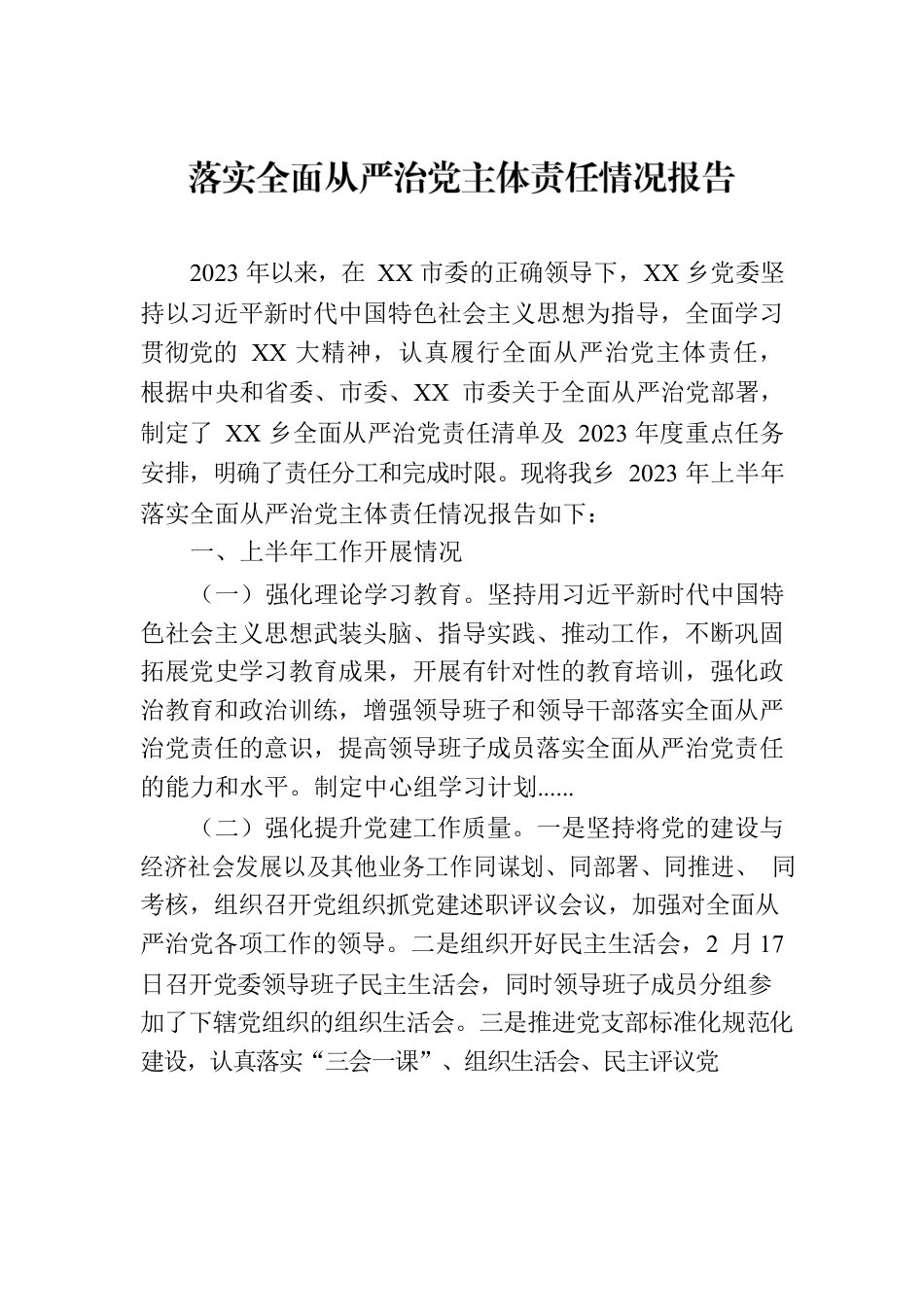 落实全面从严治党主体责任情况报告

2023 年以来，在 XX 市委的正确领导下，XX 乡党委坚持以习近平新时代中国特色社会主义思想为指导，全面学习贯彻党的 XX 大精神，认真履行全面从严治党主体责任，根据中央和省委、市委、XX 市委关于全面从严治党部署，制定了 XX 乡全面从严治党责任清单及 2023 年度重点任务安排，明确了责任分工和完成时限。现将我乡 2023 年上半年落实全面从严治党主体责任情况报告如下：

一、上半年工作开展情况

（一）强化理论学习教育。坚持用习近平新时代中国特色社会主义思想武装头脑、指导实践、推动工作，不断巩固拓展党史学习教育成果，开展有针对性的教育培训，强化政治教育和政治训练，增强领导班子和领导干部落实全面从严治党责任的意识，提高领导班子成员落实全面从严治党责任的能力和水平。制定中心组学习计划......

（二）强化提升党建工作质量。一是坚持将党的建设与经济社会发展以及其他业务工作同谋划、同部署、同推进、 同考核，组织召开党组织抓党建述职评议会议，加强对全面从严治党各项工作的领导。二是组织开好民主生活会，2 月 17 日召开党委领导班子民主生活会，同时领导班子成员分组参加了下辖党组织的组织生活会。三是推进党支部标准化规范化建设，认真落实“三会一课”、组织生活会、民主评议党